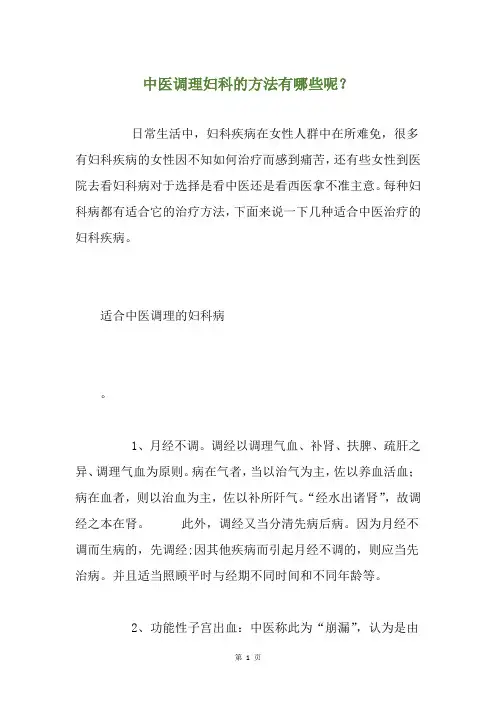 中医调理妇科的方法有哪些呢？

日常生活中，妇科疾病在女性人群中在所难免，很多有妇科疾病的女性因不知如何治疗而感到痛苦，还有些女性到医院去看妇科病对于选择是看中医还是看西医拿不准主意。每种妇科病都有适合它的治疗方法，下面来说一下几种适合中医治疗的妇科疾病。

适合中医调理的妇科病

。

1、月经不调。调经以调理气血、补肾、扶脾、疏肝之异、调理气血为原则。病在气者，当以治气为主，佐以养血活血；病在血者，则以治血为主，佐以补所阡气。“经水出诸肾”，故调经之本在肾。　　此外，调经又当分清先病后病。因为月经不调而生病的，先调经；因其他疾病而引起月经不调的，则应当先治病。并且适当照顾平时与经期不同时间和不同年龄等。

2、功能性子宫出血：中医称此为“崩漏”，认为是由

第 1 页